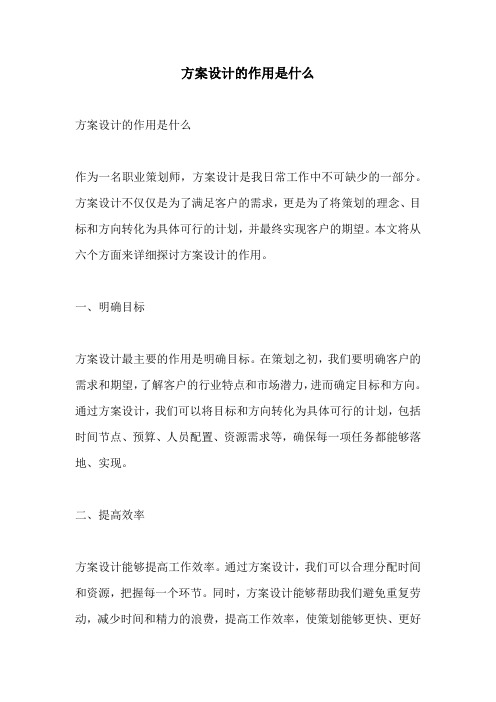 方案设计的作用是什么

方案设计的作用是什么

作为一名职业策划师，方案设计是我日常工作中不可缺少的一部分。方案设计不仅仅是为了满足客户的需求，更是为了将策划的理念、目标和方向转化为具体可行的计划，并最终实现客户的期望。本文将从六个方面来详细探讨方案设计的作用。

一、明确目标

方案设计最主要的作用是明确目标。在策划之初，我们要明确客户的需求和期望，了解客户的行业特点和市场潜力，进而确定目标和方向。通过方案设计，我们可以将目标和方向转化为具体可行的计划，包括时间节点、预算、人员配置、资源需求等，确保每一项任务都能够落地、实现。

二、提高效率

方案设计能够提高工作效率。通过方案设计，我们可以合理分配时间和资源，把握每一个环节。同时，方案设计能够帮助我们避免重复劳动，减少时间和精力的浪费，提高工作效率，使策划能够更快、更好